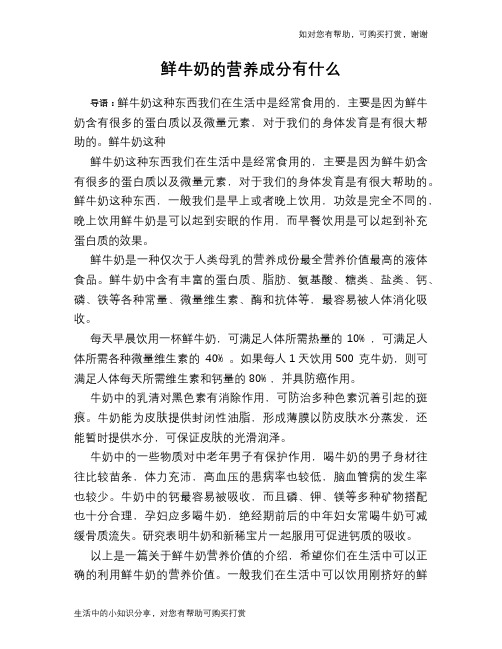 如对您有帮助，可购买打赏，谢谢

鲜牛奶的营养成分有什么

导语：鲜牛奶这种东西我们在生活中是经常食用的，主要是因为鲜牛奶含有很多的蛋白质以及微量元素，对于我们的身体发育是有很大帮助的。鲜牛奶这种

鲜牛奶这种东西我们在生活中是经常食用的，主要是因为鲜牛奶含有很多的蛋白质以及微量元素，对于我们的身体发育是有很大帮助的。鲜牛奶这种东西，一般我们是早上或者晚上饮用，功效是完全不同的，晚上饮用鲜牛奶是可以起到安眠的作用，而早餐饮用是可以起到补充蛋白质的效果。

鲜牛奶是一种仅次于人类母乳的营养成份最全营养价值最高的液体食品。鲜牛奶中含有丰富的蛋白质、脂肪、氨基酸、糖类、盐类、钙、磷、铁等各种常量、微量维生素、酶和抗体等，最容易被人体消化吸收。

每天早晨饮用一杯鲜牛奶，可满足人体所需热量的 10%，可满足人体所需各种微量维生素的 40%。如果每人 1 天饮用 500 克牛奶，则可满足人体每天所需维生素和钙量的 80%，并具防癌作用。

牛奶中的乳清对黑色素有消除作用，可防治多种色素沉着引起的斑痕。牛奶能为皮肤提供封闭性油脂，形成薄膜以防皮肤水分蒸发，还能暂时提供水分，可保证皮肤的光滑润泽。

牛奶中的一些物质对中老年男子有保护作用，喝牛奶的男子身材往往比较苗条，体力充沛，高血压的患病率也较低，脑血管病的发生率也较少。牛奶中的钙最容易被吸收，而且磷、钾、镁等多种矿物搭配也十分合理，孕妇应多喝牛奶，绝经期前后的中年妇女常喝牛奶可减缓骨质流失。研究表明牛奶和新稀宝片一起服用可促进钙质的吸收。

以上是一篇关于鲜牛奶营养价值的介绍，希望你们在生活中可以正确的利用鲜牛奶的营养价值。一般我们在生活中可以饮用刚挤好的鲜

生活中的小知识分享，对您有帮助可购买打赏